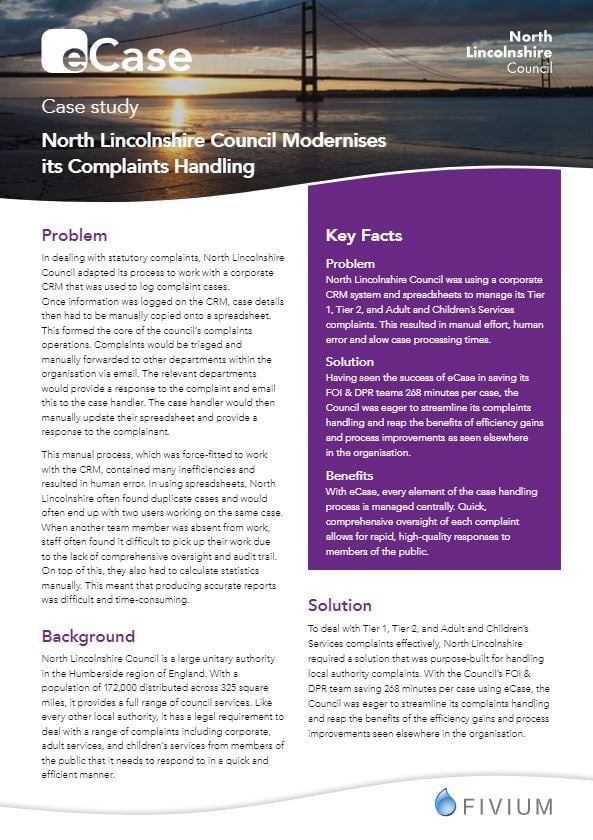 eCase

North Lincolnshire Council

Case study

North Lincolnshire Council Modernises its Complaints Handling

Problem

In dealing with statutory complaints, North Lincolnshire Council adapted its process to work with a corporate CRM that was used to log complaint cases. Once information was logged on the CRM, case details then had to be manually copied onto a spreadsheet. This formed the core of the council's complaints operations. Complaints would be triaged and manually forwarded to other departments within the organisation via email. The relevant departments would provide a response to the complaint and email this to the case handler. The case handler would then manually update their spreadsheet and provide a response to the complainant.

This manual process, which was force-fitted to work with the CRM, contained many inefficiencies and resulted in human error. In using spreadsheets, North Lincolnshire often found duplicate cases and would often end up with two users working on the same case. When another team member was absent from work, staff often found it difficult to pick up their work due to the lack of comprehensive oversight and audit trail. On top of this, they also had to calculate statistics manually. This meant that producing accurate reports was difficult and time-consuming.

Background

North Lincolnshire Council is a large unitary authority in the Humberside region of England. With a population of 172,000 distributed across 325 square miles, it provides a full range of council services. Like every other local authority, it has a legal requirement to deal with a range of complaints including corporate, adult services, and children's services from members of the public that it needs to respond to in a quick and efficient manner.

Key Facts

Problem

North Lincolnshire Council was using a corporate CRM system and spreadsheets to manage its Tier 1, Tier 2, and Adult and Children's Services complaints. This resulted in manual effort, human error and slow case processing times.

Solution

Having seen the success of eCase in saving its FOI & DPR teams 268 minutes per case, the Council was eager to streamline its complaints handling and reap the benefits of efficiency gains and process improvements as seen elsewhere in the organisation.

Benefits

With eCase, every element of the case handling process is managed centrally. Quick, comprehensive oversight of each complaint allows for rapid, high-quality responses to members of the public.

Solution

To deal with Tier 1, Tier 2, and Adult and Children's Services complaints effectively, North Lincolnshire required a solution that was purpose-built for handling local authority complaints. With the Council's FOI & DPR team saving 268 minutes per case using eCase, the Council was eager to streamline its complaints handling and reap the benefits of the efficiency gains and process improvements seen elsewhere in the organisation.

FIVIUM